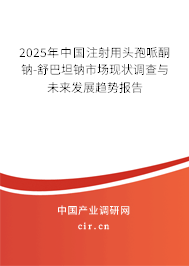 2025年中国注射用头孢哌酮钠-舒巴坦钠市场现状调查与未来发展趋势报告

中国产业调研网

cir.cn